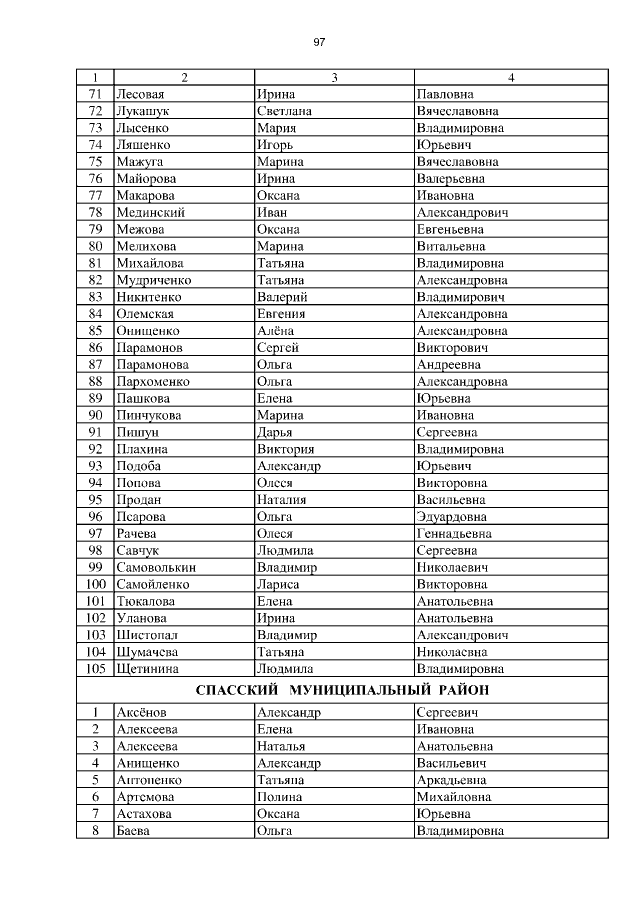 97

| 1 | 2 | 3 | 4 |
|---|---|---|---|
| 71 | Лесовая | Ирина | Павловна |
| 72 | Лукашук | Светлана | Вячеславовна |
| 73 | Лысенко | Мария | Владимировна |
| 74 | Ляшенко | Игорь | Юрьевич |
| 75 | Мажуга | Марина | Вячеславовна |
| 76 | Майорова | Ирина | Валерьевна |
| 77 | Макарова | Оксана | Ивановна |
| 78 | Мединский | Иван | Александрович |
| 79 | Межова | Оксана | Евгеньевна |
| 80 | Мелихова | Марина | Витальевна |
| 81 | Михайлова | Татьяна | Владимировна |
| 82 | Мудриченко | Татьяна | Александровна |
| 83 | Никитенко | Валерий | Владимирович |
| 84 | Олемская | Евгения | Александровна |
| 85 | Онищенко | Алёна | Александровна |
| 86 | Парамонов | Сергей | Викторович |
| 87 | Парамонова | Ольга | Андреевна |
| 88 | Пархоменко | Ольга | Александровна |
| 89 | Пашкова | Елена | Юрьевна |
| 90 | Пинчукова | Марина | Ивановна |
| 91 | Пишун | Дарья | Сергеевна |
| 92 | Плахина | Виктория | Владимировна |
| 93 | Подоба | Александр | Юрьевич |
| 94 | Попова | Олеся | Викторовна |
| 95 | Продан | Наталия | Васильевна |
| 96 | Псарова | Ольга | Эдуардовна |
| 97 | Рачева | Олеся | Геннадьевна |
| 98 | Савчук | Людмила | Сергеевна |
| 99 | Самоволькин | Владимир | Николаевич |
| 100 | Самойленко | Лариса | Викторовна |
| 101 | Тюкалова | Елена | Анатольевна |
| 102 | Уланова | Ирина | Анатольевна |
| 103 | Шистопал | Владимир | Александрович |
| 104 | Шумачева | Татьяна | Николаевна |
| 105 | Щетинина | Людмила | Владимировна |
| СПАССКИЙ МУНИЦИПАЛЬНЫЙ РАЙОН | | | |
| 1 | Аксёнов | Александр | Сергеевич |
| 2 | Алексеева | Елена | Ивановна |
| 3 | Алексеева | Наталья | Анатольевна |
| 4 | Анищенко | Александр | Васильевич |
| 5 | Антоненко | Татьяна | Аркадьевна |
| 6 | Артемова | Полина | Михайловна |
| 7 | Астахова | Оксана | Юрьевна |
| 8 | Баева | Ольга | Владимировна |